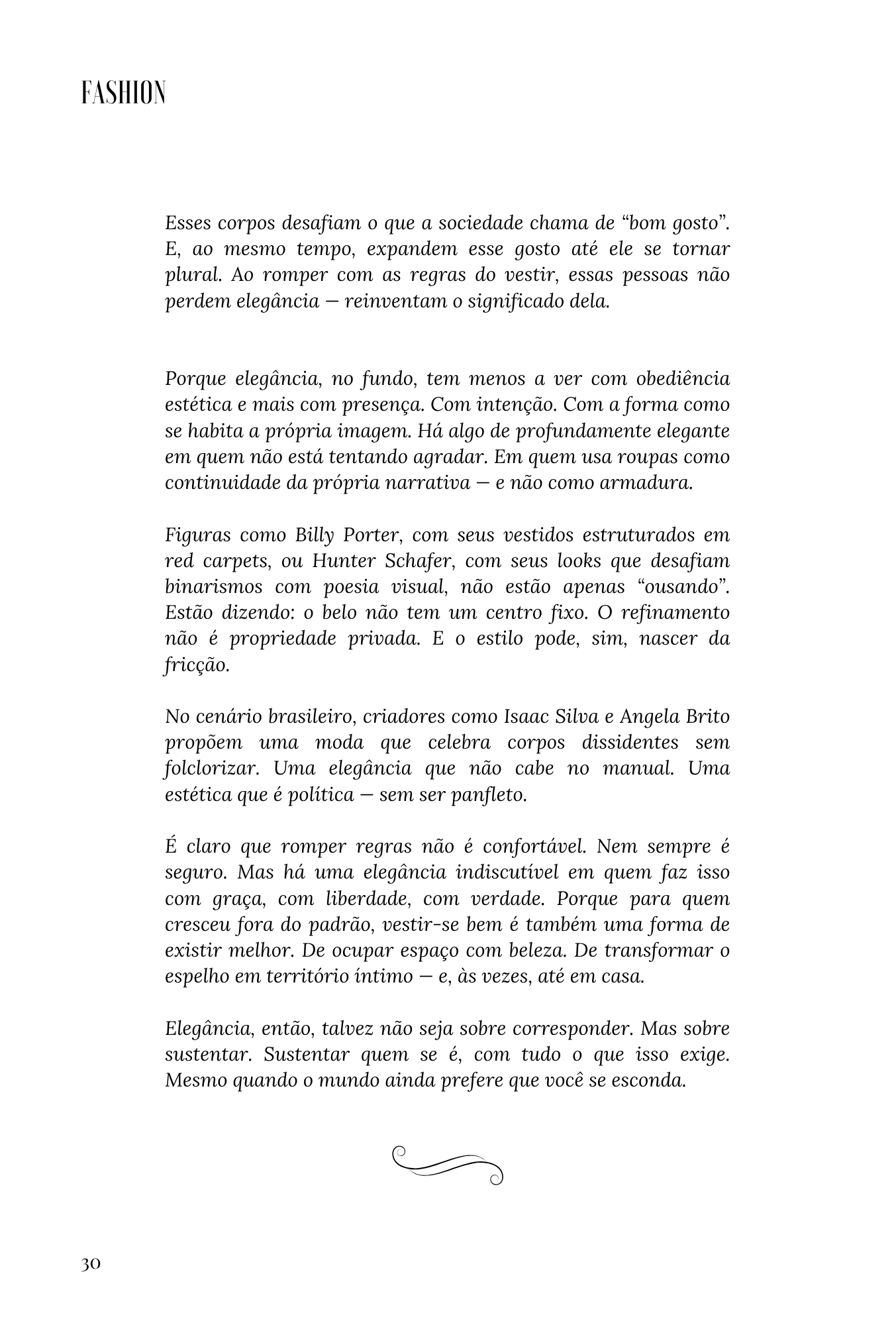 FASHION

Esses corpos desafiam o que a sociedade chama de “bom gosto”. E, ao mesmo tempo, expandem esse gosto até ele se tornar plural. Ao romper com as regras do vestir, essas pessoas não perdem elegância — reinventam o significado dela.

Porque elegância, no fundo, tem menos a ver com obediência estética e mais com presença. Com intenção. Com a forma como se habita a própria imagem. Há algo de profundamente elegante em quem não está tentando agradar. Em quem usa roupas como continuidade da própria narrativa — e não como armadura.

Figuras como Billy Porter, com seus vestidos estruturados em red carpets, ou Hunter Schafer, com seus looks que desafiam binarismos com poesia visual, não estão apenas “ousando”. Estão dizendo: o belo não tem um centro fixo. O refinamento não é propriedade privada. E o estilo pode, sim, nascer da fricção.

No cenário brasileiro, criadores como Isaac Silva e Angela Brito propõem uma moda que celebra corpos dissidentes sem folclorizar. Uma elegância que não cabe no manual. Uma estética que é política — sem ser panfleto.

É claro que romper regras não é confortável. Nem sempre é seguro. Mas há uma elegância indiscutível em quem faz isso com graça, com liberdade, com verdade. Porque para quem cresceu fora do padrão, vestir-se bem é também uma forma de existir melhor. De ocupar espaço com beleza. De transformar o espelho em território íntimo — e, às vezes, até em casa.

Elegância, então, talvez não seja sobre corresponder. Mas sobre sustentar. Sustentar quem se é, com tudo o que isso exige. Mesmo quando o mundo ainda prefere que você se esconda.

30